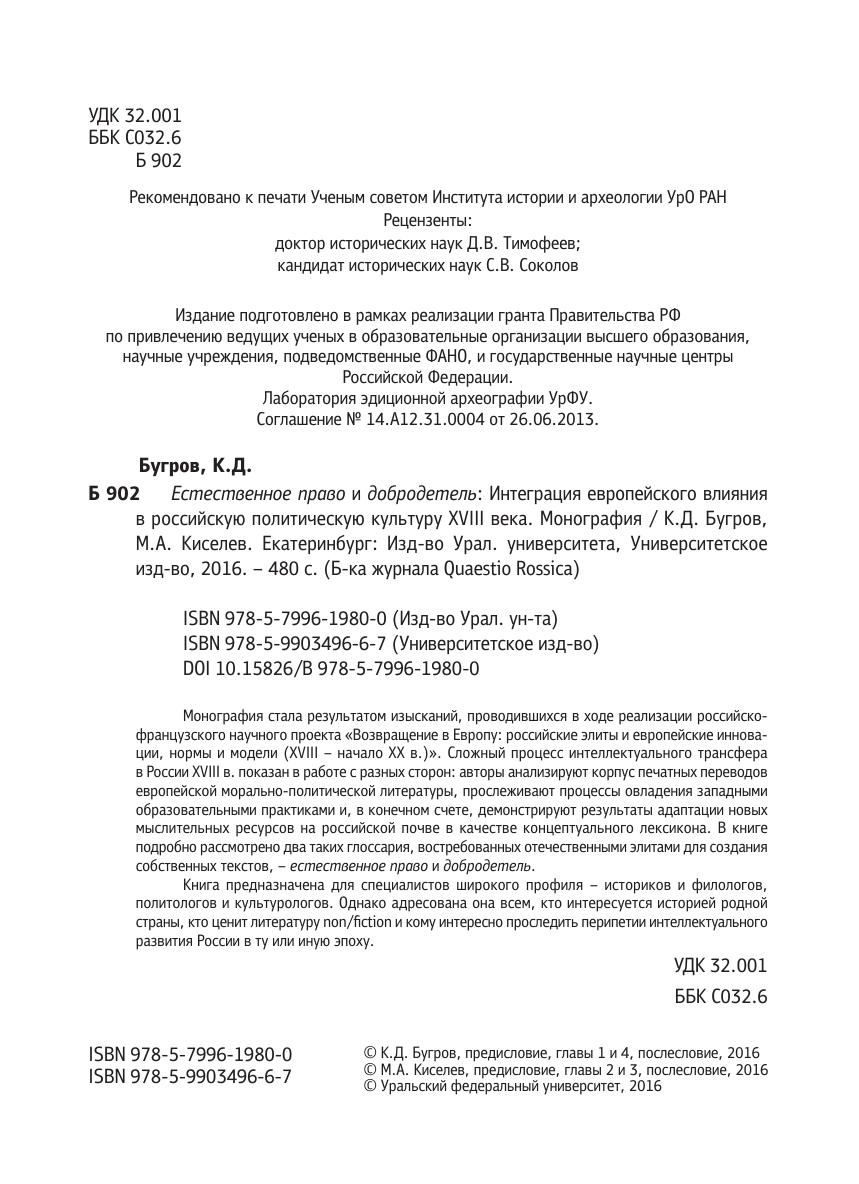 УДК 32.001
ББК С032.6
Б 902

Рекомендовано к печати Ученым советом Института истории и археологии УрО РАН
Рецензенты:
доктор исторических наук Д.В. Тимофеев;
кандидат исторических наук С.В. Соколов

Издание подготовлено в рамках реализации гранта Правительства РФ по привлечению ведущих ученых в образовательные организации высшего образования, научные учреждения, подведомственные ФАНО, и государственные научные центры Российской Федерации.
Лаборатория эдиционной археографии УрФУ.
Соглашение № 14.А12.31.0004 от 26.06.2013.

Бугров, К.Д.

Б 902 Естественное право и добродетель: Интеграция европейского влияния в российскую политическую культуру XVIII века. Монография / К.Д. Бугров, М.А. Киселев. Екатеринбург: Изд-во Урал. университета, Университетское изд-во, 2016. – 480 с. (Б-ка журнала Quaestio Rossica)

ISBN 978-5-7996-1980-0 (Изд-во Урал. ун-та)
ISBN 978-5-9903496-6-7 (Университетское изд-во)
DOI 10.15826/B 978-5-7996-1980-0

Монография стала результатом изысканий, проводившихся в ходе реализации российско-французского научного проекта «Возвращение в Европу: российские элиты и европейские инновации, нормы и модели (XVIII – начало XX в.)». Сложный процесс интеллектуального трансфера в России XVIII в. показан в работе с разных сторон: авторы анализируют корпус печатных переводов европейской морально-политической литературы, прослеживают процессы овладения западными образовательными практиками и, в конечном счете, демонстрируют результаты адаптации новых мыслительных ресурсов на российской почве в качестве концептуального лексикона. В книге подробно рассмотрено два таких глоссария, востребованных отечественными элитами для создания собственных текстов, – естественное право и добродетель.

Книга предназначена для специалистов широкого профиля – историков и филологов, политологов и культурологов. Однако адресована она всем, кто интересуется историей родной страны, кто ценит литературу non/fiction и кому интересно проследить перипетии интеллектуального развития России в ту или иную эпоху.

УДК 32.001
ББК С032.6

ISBN 978-5-7996-1980-0
ISBN 978-5-9903496-6-7

© К.Д. Бугров, предисловие, главы 1 и 4, послесловие, 2016
© М.А. Киселев, предисловие, главы 2 и 3, послесловие, 2016
© Уральский федеральный университет, 2016